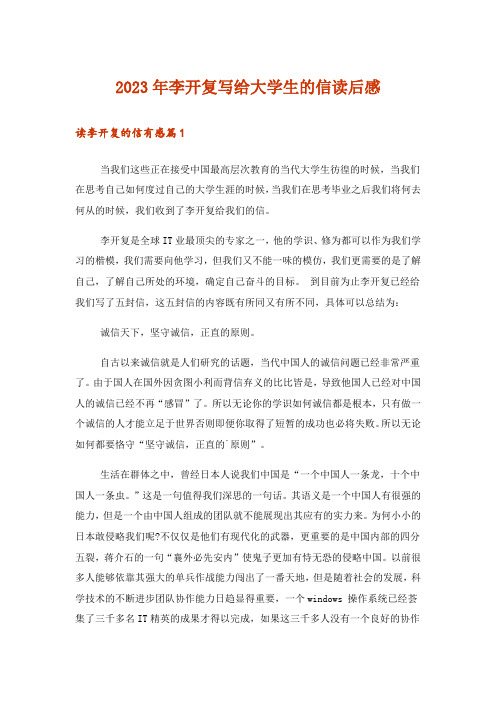 2023年李开复写给大学生的信读后感

读李开复的信有感篇1

当我们这些正在接受中国最高层次教育的当代大学生彷徨的时候，当我们在思考自己如何度过自己的大学生涯的时候，当我们在思考毕业之后我们将何去何从的时候，我们收到了李开复给我们的信。

李开复是全球IT业最顶尖的专家之一，他的学识、修为都可以作为我们学习的楷模，我们需要向他学习，但我们又不能一味的模仿，我们更需要的是了解自己，了解自己所处的环境，确定自己奋斗的目标。 到目前为止李开复已经给我们写了五封信，这五封信的内容既有所同又有所不同，具体可以总结为：

诚信天下，坚守诚信，正直的原则。

自古以来诚信就是人们研究的话题，当代中国人的诚信问题已经非常严重了。由于国人在国外因贪图小利而背信弃义的比比皆是，导致他国人已经对中国人的诚信已经不再“感冒”了。所以无论你的学识如何诚信都是根本，只有做一个诚信的人才能立足于世界否则即便你取得了短暂的成功也必将失败。所以无论如何都要恪守“坚守诚信，正直的`原则”。

生活在群体之中，曾经日本人说我们中国是“一个中国人一条龙，十个中国人一条虫。”这是一句值得我们深思的一句话。其语义是一个中国人有很强的能力，但是一个由中国人组成的团队就不能展现出其应有的实力来。为何小小的日本敢侵略我们呢?不仅仅是他们有现代化的武器，更重要的是中国内部的四分五裂，蒋介石的一句“襄外必先安内”使鬼子更加有恃无恐的侵略中国。以前很多人能够依靠其强大的单兵作战能力闯出了一番天地，但是随着社会的发展，科学技术的不断进步团队协作能力日趋显得重要，一个windows 操作系统已经荟集了三千多名IT精英的成果才得以完成，如果这三千多人没有一个良好的协作